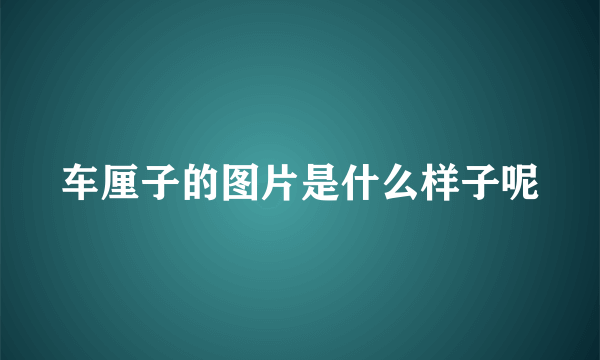 车厘子的图片是什么样子呢